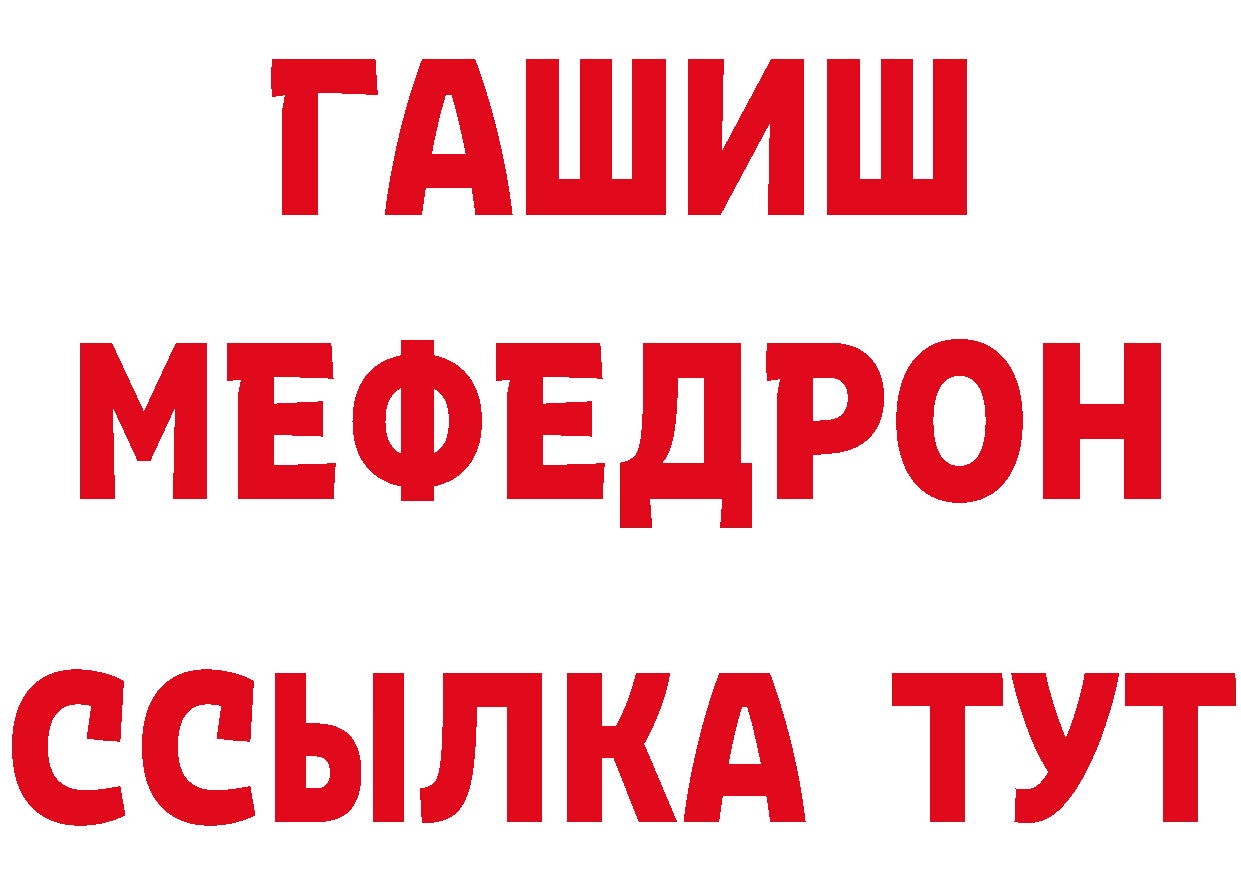 ГАШИШ
МЕФЕДРОН
ССЫЛКА ТУТ